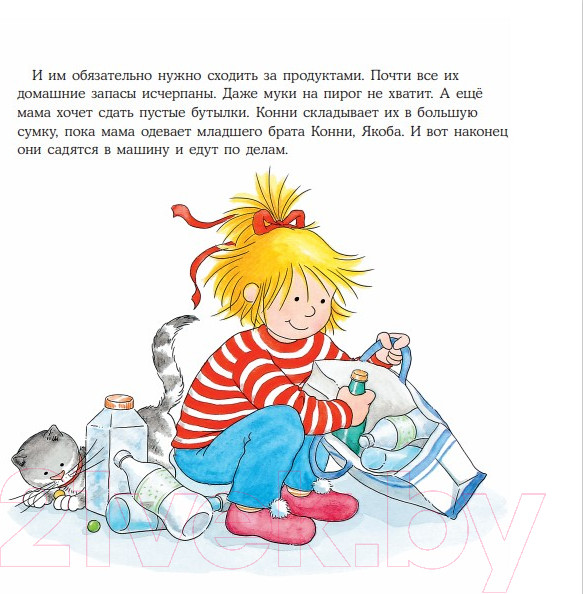 И им обязательно нужно сходить за продуктами. Почти все их домашние запасы исчерпаны. Даже муки на пирог не хватит. А ещё мама хочет сдать пустые бутылки. Конни складывает их в большую сумку, пока мама одевает младшего брата Конни, Якоба. И вот наконец они садятся в машину и едут по делам.

21vek.by